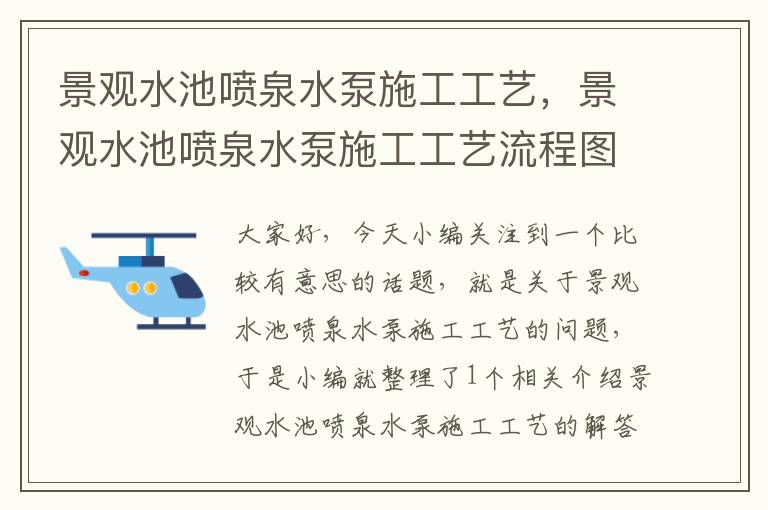 景观水池喷泉水泵施工工艺，景观水池喷泉水泵施工工艺流程图

大家好，今天小编关注到一个比较有意思的话题，就是关于景观水池喷泉水泵施工工艺的问题，于是小编就整理了1个相关介绍景观水池喷泉水泵施工工艺的解答